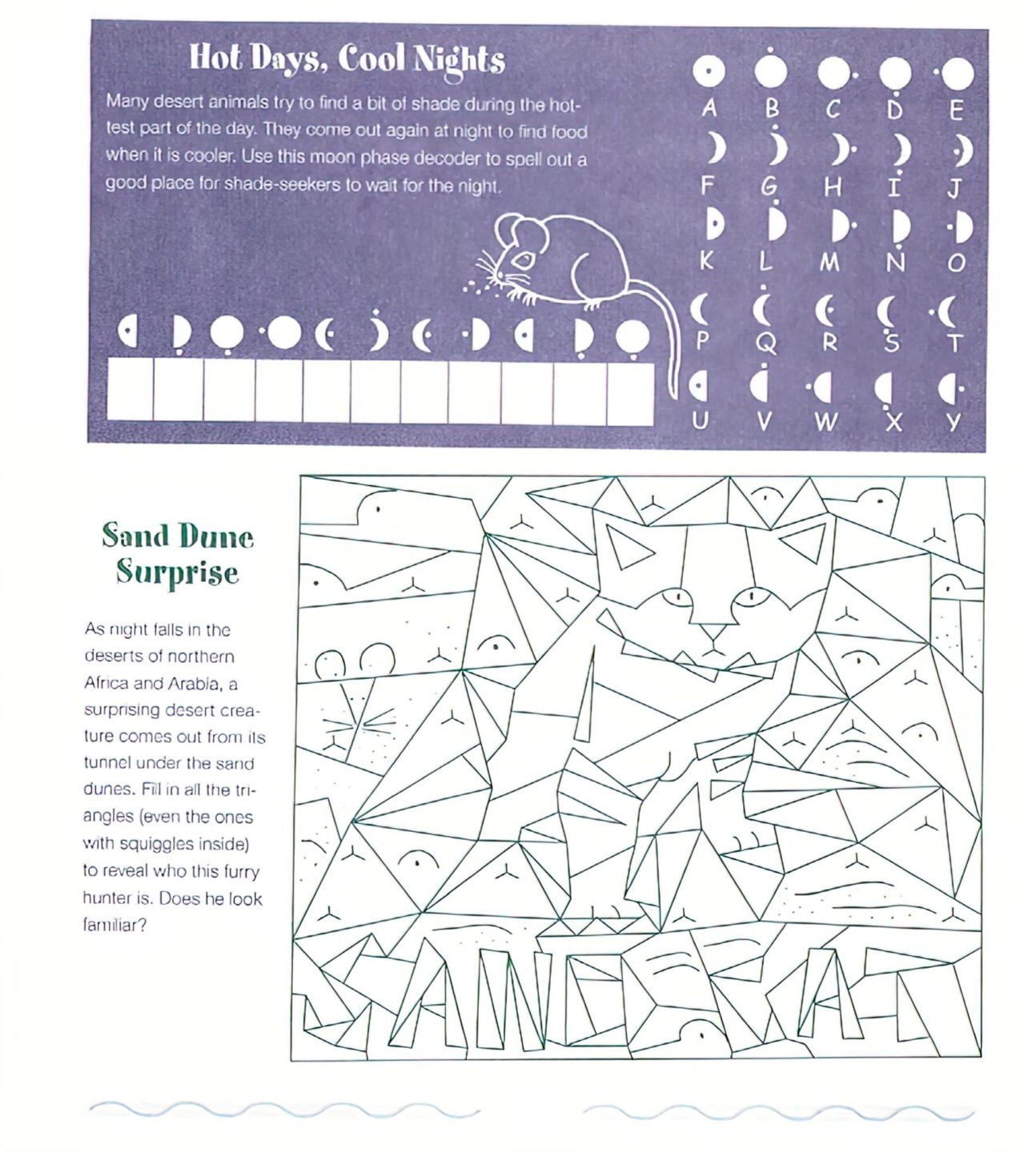 Hot Days, Cool Nights

Many desert animals try to find a bit of shade during the hottest part of the day. They come out again at night to find food when it is cooler. Use this moon phase decoder to spell out a good place for shade-seekers to wait for the night.

A B C D E
F G H I J
K L M N O
P Q R S T
U V W X Y

Sand Dune Surprise

As night falls in the deserts of northern Africa and Arabia, a surprising desert creature comes out from its tunnel under the sand dunes. Fill in all the triangles (even the ones with squiggles inside) to reveal who this furry hunter is. Does he look familiar?